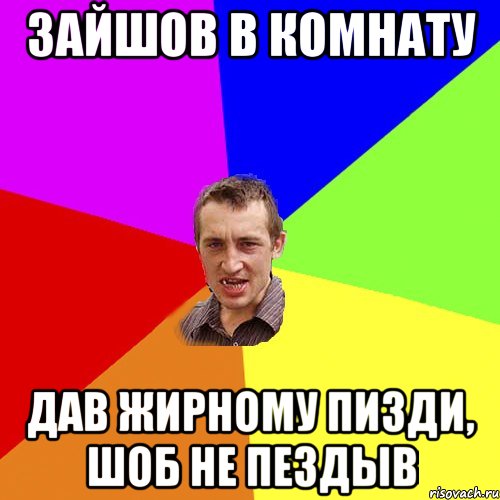 ЗАЙШОВ В КОМНАТУ

ДАВ ЖИРНОМУ ПИЗДИ, ШОБ НЕ ПЕЗДЫВ

risovach.ru